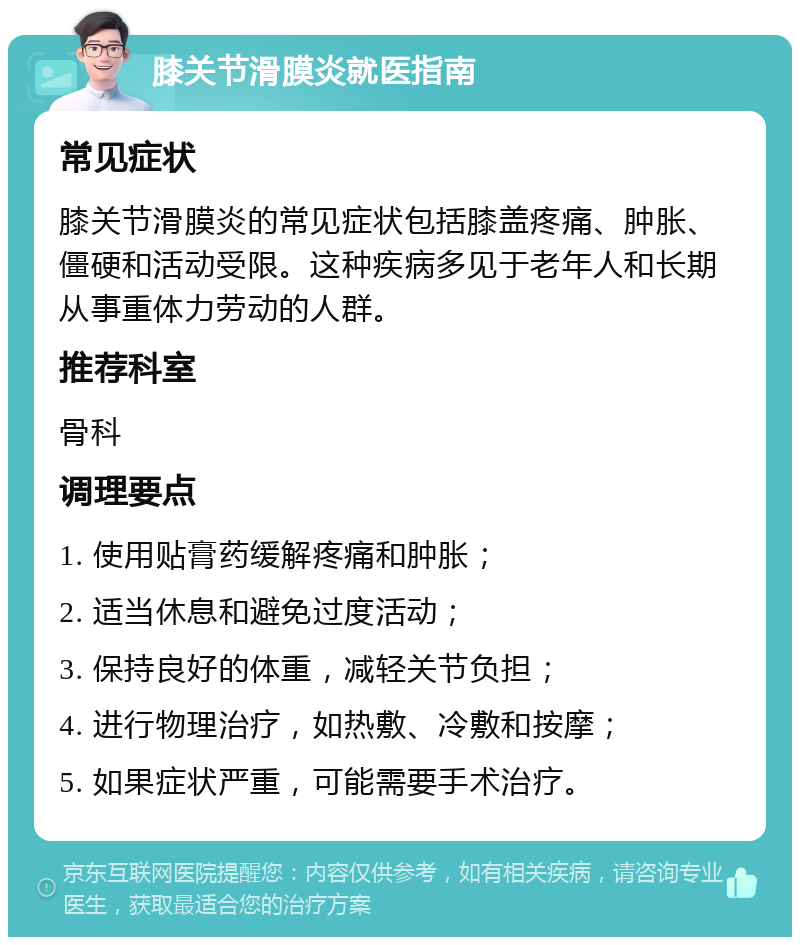 膝关节滑膜炎就医指南

常见症状

膝关节滑膜炎的常见症状包括膝盖疼痛、肿胀、僵硬和活动受限。这种疾病多见于老年人和长期从事重体力劳动的人群。

推荐科室

骨科

调理要点

1. 使用贴膏药缓解疼痛和肿胀；

2. 适当休息和避免过度活动；

3. 保持良好的体重，减轻关节负担；

4. 进行物理治疗，如热敷、冷敷和按摩；

5. 如果症状严重，可能需要手术治疗。

京东互联网医院提醒您：内容仅供参考，如有相关疾病，请咨询专业医生，获取最适合您的治疗方案